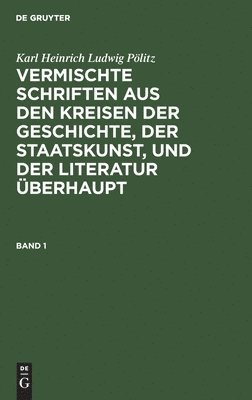 DE GRUYTER

Karl Heinrich Ludwig Pölitz

VERMISCHTE SCHRIFTEN AUS DEN KREISEN DER GESCHICHTE, DER STAATSKUNST, UND DER LITERATUR ÜBERHAUPT

BAND 1

DE
G